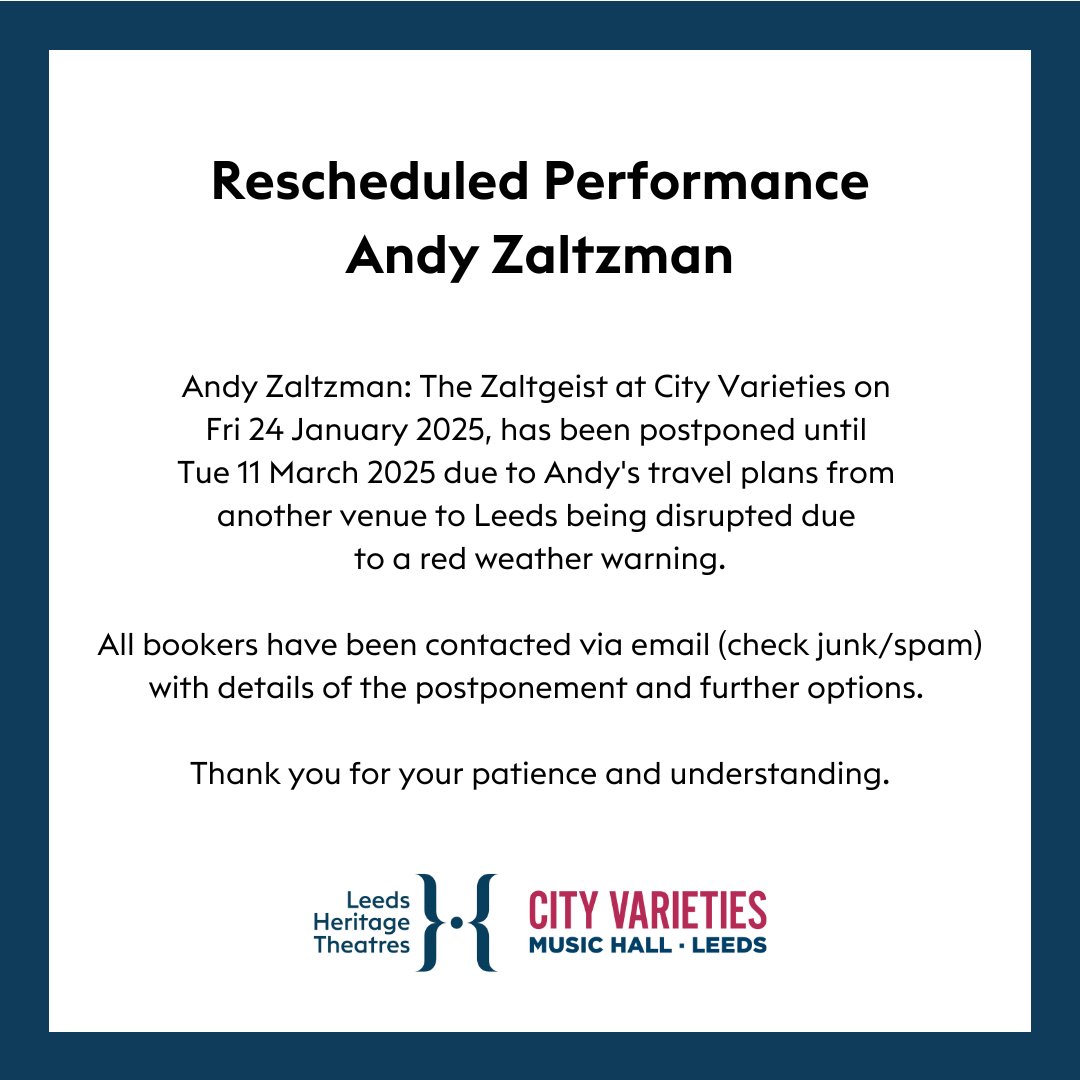 Rescheduled Performance
Andy Zaltzman

Andy Zaltzman: The Zaltgeist at City Varieties on Fri 24 January 2025, has been postponed until Tue 11 March 2025 due to Andy's travel plans from another venue to Leeds being disrupted due to a red weather warning.

All bookers have been contacted via email (check junk/spam) with details of the postponement and further options.

Thank you for your patience and understanding.

Leeds Heritage Theatres

CITY VARIETIES
MUSIC HALL · LEEDS